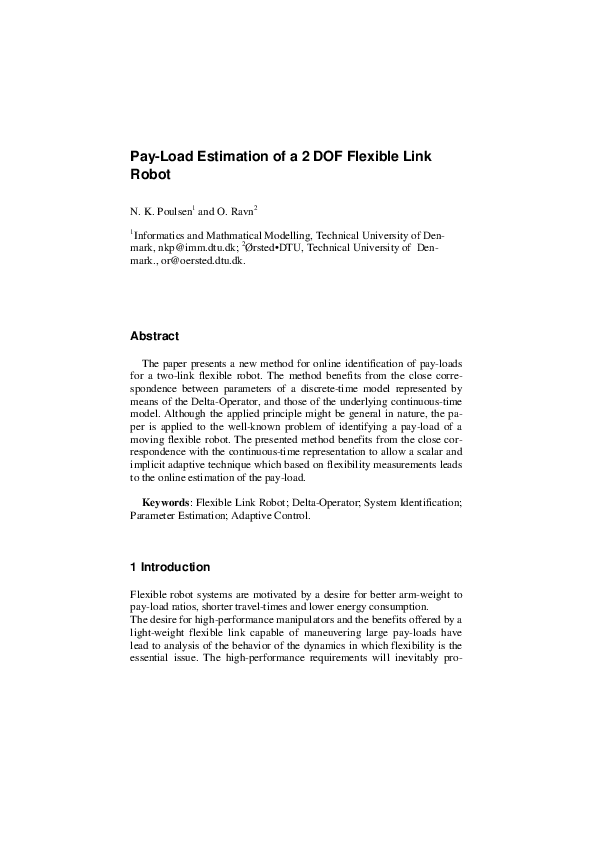 Pay-Load Estimation of a 2 DOF Flexible Link Robot

N. K. Poulsen$^1$ and O. Ravn$^2$

$^1$Informatics and Mathmatical Modelling, Technical University of Denmark, nkp@imm.dtu.dk; $^2$Ørsted•DTU, Technical University of Denmark., or@oersted.dtu.dk.

Abstract

The paper presents a new method for online identification of pay-loads for a two-link flexible robot. The method benefits from the close correspondence between parameters of a discrete-time model represented by means of the Delta-Operator, and those of the underlying continuous-time model. Although the applied principle might be general in nature, the paper is applied to the well-known problem of identifying a pay-load of a moving flexible robot. The presented method benefits from the close correspondence with the continuous-time representation to allow a scalar and implicit adaptive technique which based on flexibility measurements leads to the online estimation of the pay-load.

Keywords: Flexible Link Robot; Delta-Operator; System Identification; Parameter Estimation; Adaptive Control.

1 Introduction

Flexible robot systems are motivated by a desire for better arm-weight to pay-load ratios, shorter travel-times and lower energy consumption.
The desire for high-performance manipulators and the benefits offered by a light-weight flexible link capable of maneuvering large pay-loads have lead to analysis of the behavior of the dynamics in which flexibility is the essential issue. The high-performance requirements will inevitably pro-